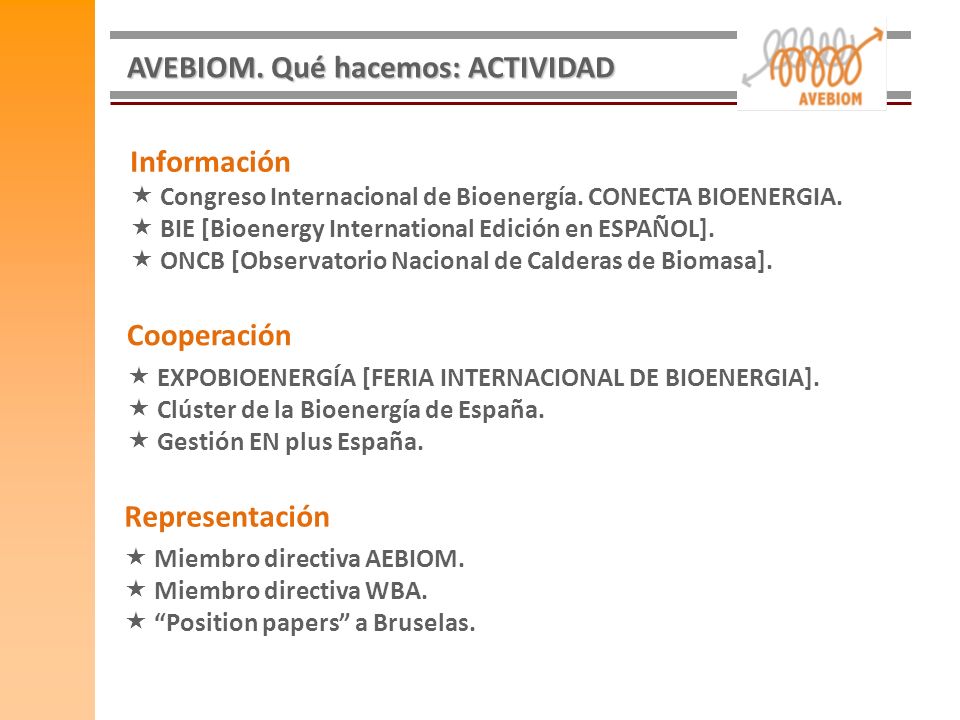 AVEBIOM. Qué hacemos: ACTIVIDAD

AVEBIOM

Información
★ Congreso Internacional de Bioenergía. CONECTA BIOENERGIA.
★ BIE [Bioenergy International Edición en ESPAÑOL].
★ ONCB [Observatorio Nacional de Calderas de Biomasa].

Cooperación
★ EXPOBIOENERGÍA [FERIA INTERNACIONAL DE BIOENERGIA].
★ Clúster de la Bioenergía de España.
★ Gestión EN plus España.

Representación
★ Miembro directiva AEBIOM.
★ Miembro directiva WBA.
★ “Position papers” a Bruselas.